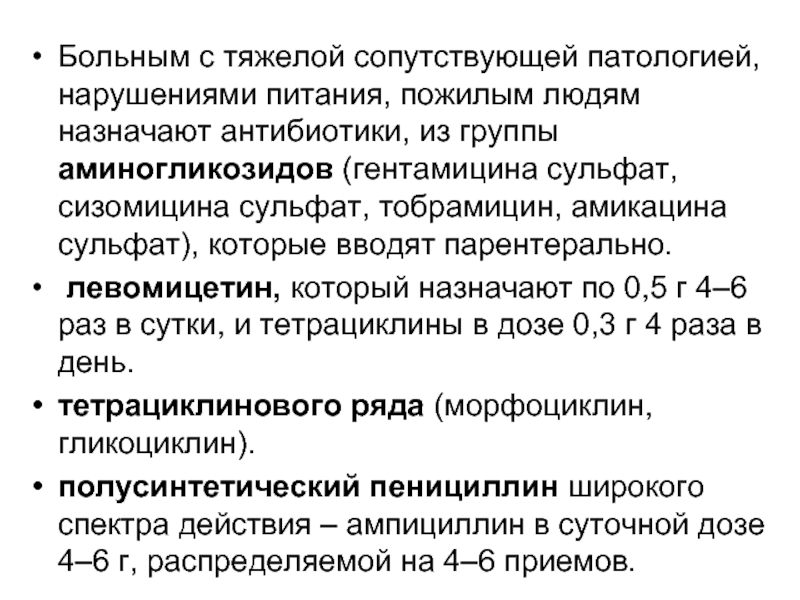 • Больным с тяжелой сопутствующей патологией, нарушениями питания, пожилым людям назначают антибиотики, из группы аминогликозидов (гентамицина сульфат, сизомицина сульфат, тобрамицин, амикацина сульфат), которые вводят парентерально.

• левомицетин, который назначают по 0,5 г 4–6 раз в сутки, и тетрациклины в дозе 0,3 г 4 раза в день.

• тетрациклинового ряда (морфоциклин, гликоциклин).

• полусинтетический пенициллин широкого спектра действия – ампициллин в суточной дозе 4–6 г, распределяемой на 4–6 приемов.